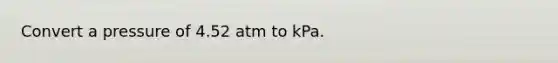 Convert a pressure of 4.52 atm to kPa.